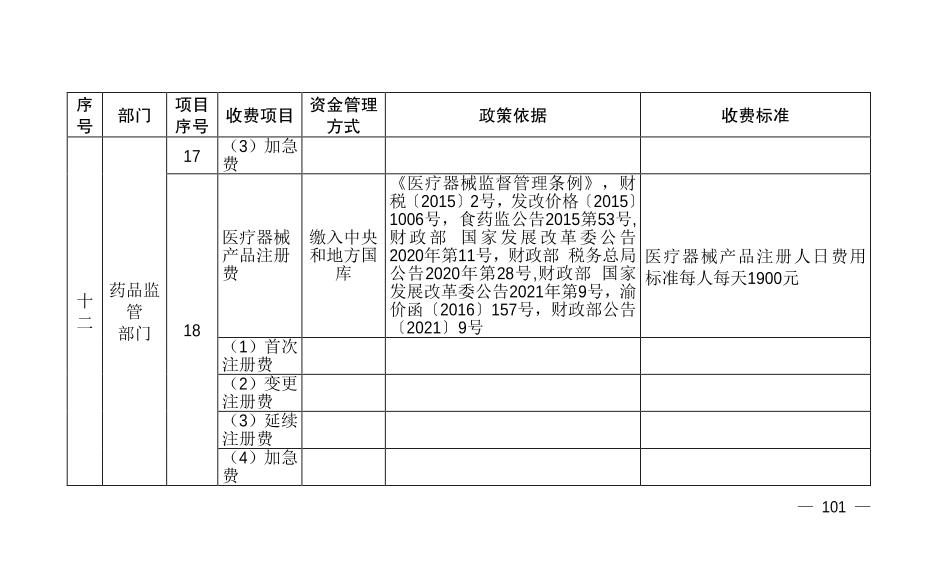 | 序号 | 部门 | 项目序号 | 收费项目 | 资金管理方式 | 政策依据 | 收费标准 |
|---|---|---|---|---|---|---|
| 十二 | 药品监管部门 | 17 | （3）加急费 | | | |
| | | 18 | 医疗器械产品注册费 | 缴入中央和地方国库 | 《医疗器械监督管理条例》，财税〔2015〕2号，发改价格〔2015〕1006号，食药监公告2015第53号，财政部 国家发展改革委公告2020年第11号，财政部 税务总局公告2020年第28号,财政部 国家发展改革委公告2021年第9号，渝价函〔2016〕157号，财政部公告〔2021〕9号 | 医疗器械产品注册人日费用标准每人每天1900元 |
| | | | （1）首次注册费 | | | |
| | | | （2）变更注册费 | | | |
| | | | （3）延续注册费 | | | |
| | | | （4）加急费 | | | |

— 101 —